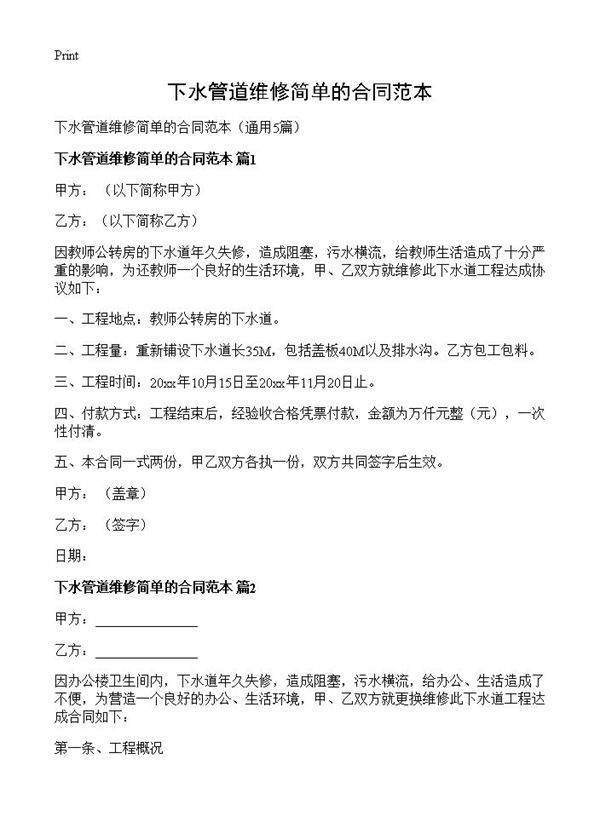 Print

下水管道维修简单的合同范本

下水管道维修简单的合同范本（通用5篇）

下水管道维修简单的合同范本 篇1

甲方：（以下简称甲方）

乙方：（以下简称乙方）

因教师公转房的下水道年久失修，造成阻塞，污水横流，给教师生活造成了十分严重的影响，为还教师一个良好的生活环境，甲、乙双方就维修此下水道工程达成协议如下：

一、工程地点：教师公转房的下水道。

二、工程量：重新铺设下水道长35M，包括盖板40M以及排水沟。乙方包工包料。

三、工程时间：20xx年10月15日至20xx年11月20日止。

四、付款方式：工程结束后，经验收合格凭票付款，金额为万仟元整（元），一次性付清。

五、本合同一式两份，甲乙双方各执一份，双方共同签字后生效。

甲方：（盖章）

乙方：（签字）

日期：

下水管道维修简单的合同范本 篇2

甲方：______________

乙方：______________

因办公楼卫生间内，下水道年久失修，造成阻塞，污水横流，给办公、生活造成了不便，为营造一个良好的办公、生活环境，甲、乙双方就更换维修此下水道工程达成合同如下：

第一条、工程概况